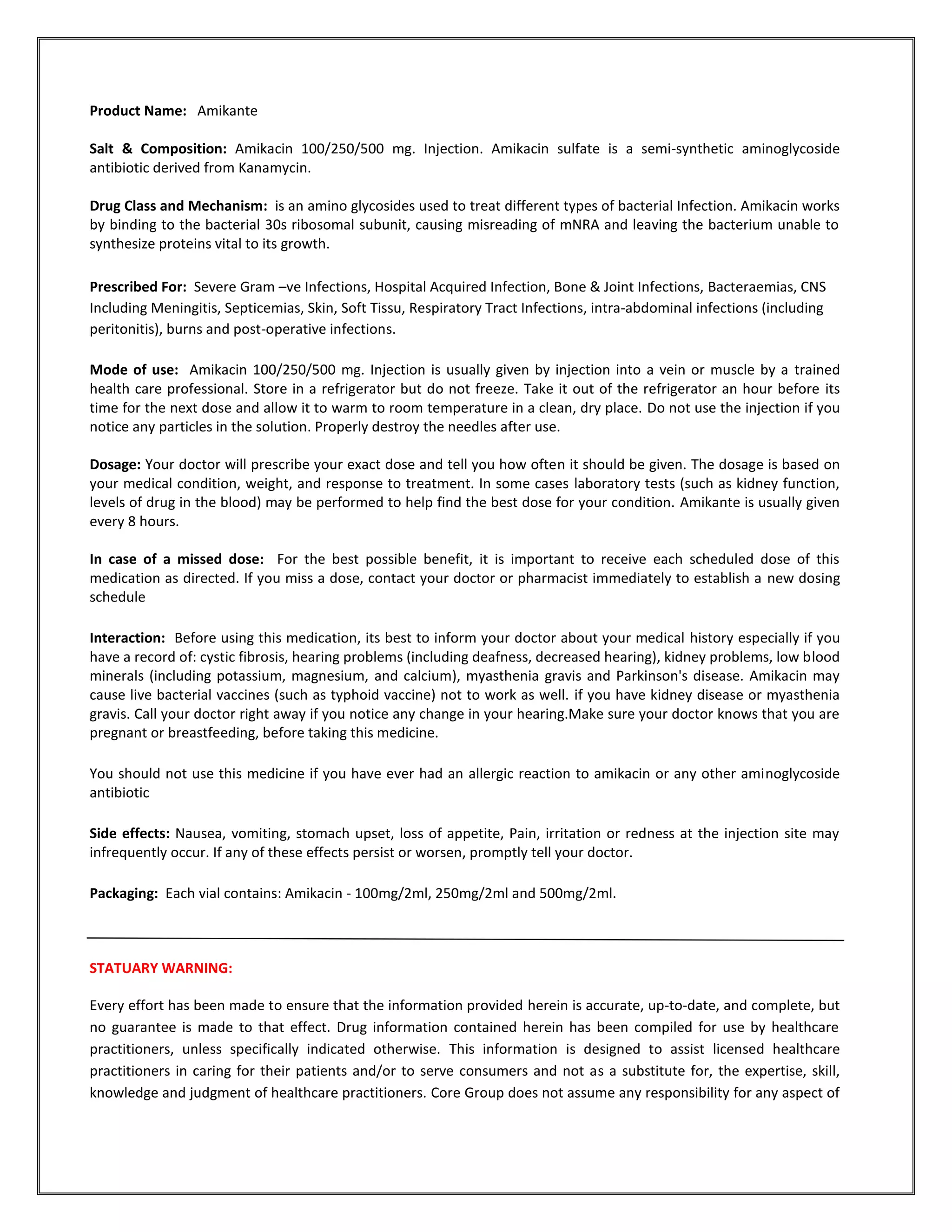 Product Name: Amikante

Salt & Composition: Amikacin 100/250/500 mg. Injection. Amikacin sulfate is a semi-synthetic aminoglycoside antibiotic derived from Kanamycin.

Drug Class and Mechanism: is an amino glycosides used to treat different types of bacterial Infection. Amikacin works by binding to the bacterial 30s ribosomal subunit, causing misreading of mNRA and leaving the bacterium unable to synthesize proteins vital to its growth.

Prescribed For: Severe Gram –ve Infections, Hospital Acquired Infection, Bone & Joint Infections, Bacteraemias, CNS Including Meningitis, Septicemias, Skin, Soft Tissu, Respiratory Tract Infections, intra-abdominal infections (including peritonitis), burns and post-operative infections.

Mode of use: Amikacin 100/250/500 mg. Injection is usually given by injection into a vein or muscle by a trained health care professional. Store in a refrigerator but do not freeze. Take it out of the refrigerator an hour before its time for the next dose and allow it to warm to room temperature in a clean, dry place. Do not use the injection if you notice any particles in the solution. Properly destroy the needles after use.

Dosage: Your doctor will prescribe your exact dose and tell you how often it should be given. The dosage is based on your medical condition, weight, and response to treatment. In some cases laboratory tests (such as kidney function, levels of drug in the blood) may be performed to help find the best dose for your condition. Amikante is usually given every 8 hours.

In case of a missed dose: For the best possible benefit, it is important to receive each scheduled dose of this medication as directed. If you miss a dose, contact your doctor or pharmacist immediately to establish a new dosing schedule

Interaction: Before using this medication, its best to inform your doctor about your medical history especially if you have a record of: cystic fibrosis, hearing problems (including deafness, decreased hearing), kidney problems, low blood minerals (including potassium, magnesium, and calcium), myasthenia gravis and Parkinson's disease. Amikacin may cause live bacterial vaccines (such as typhoid vaccine) not to work as well. if you have kidney disease or myasthenia gravis. Call your doctor right away if you notice any change in your hearing.Make sure your doctor knows that you are pregnant or breastfeeding, before taking this medicine.

You should not use this medicine if you have ever had an allergic reaction to amikacin or any other aminoglycoside antibiotic

Side effects: Nausea, vomiting, stomach upset, loss of appetite, Pain, irritation or redness at the injection site may infrequently occur. If any of these effects persist or worsen, promptly tell your doctor.

Packaging: Each vial contains: Amikacin - 100mg/2ml, 250mg/2ml and 500mg/2ml.

STATUARY WARNING:

Every effort has been made to ensure that the information provided herein is accurate, up-to-date, and complete, but no guarantee is made to that effect. Drug information contained herein has been compiled for use by healthcare practitioners, unless specifically indicated otherwise. This information is designed to assist licensed healthcare practitioners in caring for their patients and/or to serve consumers and not as a substitute for, the expertise, skill, knowledge and judgment of healthcare practitioners. Core Group does not assume any responsibility for any aspect of